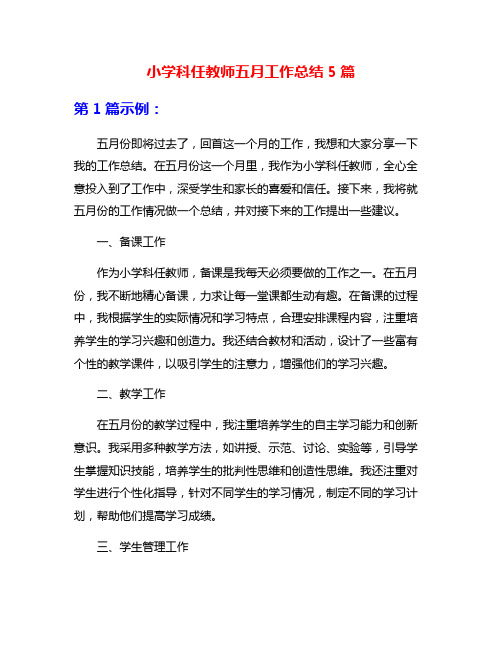 小学科任教师五月工作总结 5 篇

第 1 篇示例：

五月份即将过去了，回首这一个月的工作，我想和大家分享一下我的工作总结。在五月份这一个月里，我作为小学科任教师，全心全意投入到了工作中，深受学生和家长的喜爱和信任。接下来，我将就五月份的工作情况做一个总结，并对接下来的工作提出一些建议。

一、备课工作

作为小学科任教师，备课是我每天必须要做的工作之一。在五月份，我不断地精心备课，力求让每一堂课都生动有趣。在备课的过程中，我根据学生的实际情况和学习特点，合理安排课程内容，注重培养学生的学习兴趣和创造力。我还结合教材和活动，设计了一些富有个性的教学课件，以吸引学生的注意力，增强他们的学习兴趣。

二、教学工作

在五月份的教学过程中，我注重培养学生的自主学习能力和创新意识。我采用多种教学方法，如讲授、示范、讨论、实验等，引导学生掌握知识技能，培养学生的批判性思维和创造性思维。我还注重对学生进行个性化指导，针对不同学生的学习情况，制定不同的学习计划，帮助他们提高学习成绩。

三、学生管理工作